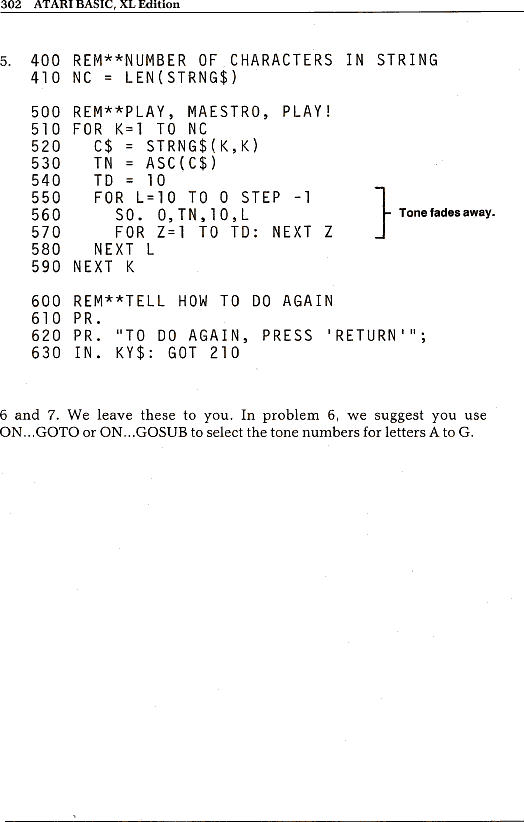 302 ATARI BASIC, XL Edition

5. 400 REM**NUMBER OF CHARACTERS IN STRING
410 NC = LEN(STRNG$)

500 REM**PLAY, MAESTRO, PLAY!
510 FOR K=1 TO NC
520 C$ = STRNG$(K,K)
530 TN = ASC(C$)
540 TD = 10
550 FOR L=10 TO 0 STEP -1
560 SO. 0,TN,10,L
570 FOR Z=1 TO TD: NEXT Z
580 NEXT L
590 NEXT K

Tone fades away.

600 REM**TELL HOW TO DO AGAIN
610 PR.
620 PR. "TO DO AGAIN, PRESS 'RETURN'";
630 IN. KY$: GOT 210

6 and 7. We leave these to you. In problem 6, we suggest you use ON...GOTO or ON...GOSUB to select the tone numbers for letters A to G.